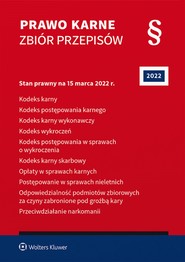 PRAWO KARNE
ZBIÓR PRZEPISÓW

§

2022

Stan prawny na 15 marca 2022 r.

Kodeks karny

Kodeks postępowania karnego

Kodeks karny wykonawczy

Kodeks wykroczeń

Kodeks postępowania w sprawach o wykroczenia

Kodeks karny skarbowy

Opłaty w sprawach karnych

Postępowanie w sprawach nieletnich

Odpowiedzialność podmiotów zbiorowych za czyny zabronione pod groźbą kary

Przeciwdziałanie narkomanii

Wolters Kluwer